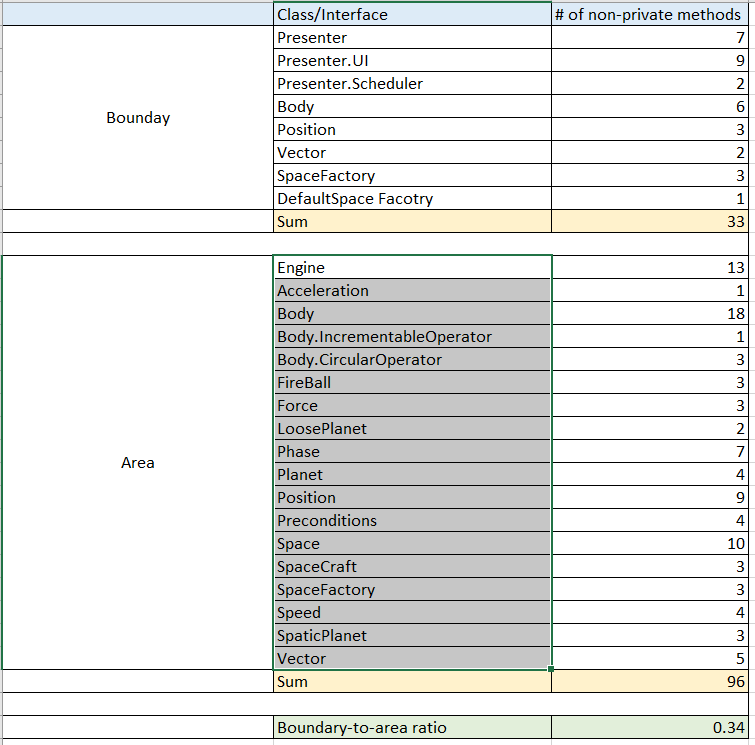 | | Class/Interface | # of non-private methods |
|---|---|---|
| Bounday | Presenter | 7 |
| | Presenter.UI | 9 |
| | Presenter.Scheduler | 2 |
| | Body | 6 |
| | Position | 3 |
| | Vector | 2 |
| | SpaceFactory | 3 |
| | DefaultSpace Facotry | 1 |
| | Sum | 33 |
| | | |
| Area | Engine | 13 |
| | Acceleration | 1 |
| | Body | 18 |
| | Body.IncrementableOperator | 1 |
| | Body.CircularOperator | 3 |
| | FireBall | 3 |
| | Force | 3 |
| | LoosePlanet | 2 |
| | Phase | 7 |
| | Planet | 4 |
| | Position | 9 |
| | Preconditions | 4 |
| | Space | 10 |
| | SpaceCraft | 3 |
| | SpaceFactory | 3 |
| | Speed | 4 |
| | SpaticPlanet | 3 |
| | Vector | 5 |
| | Sum | 96 |
| | | |
| | Boundary-to-area ratio | 0.34 |